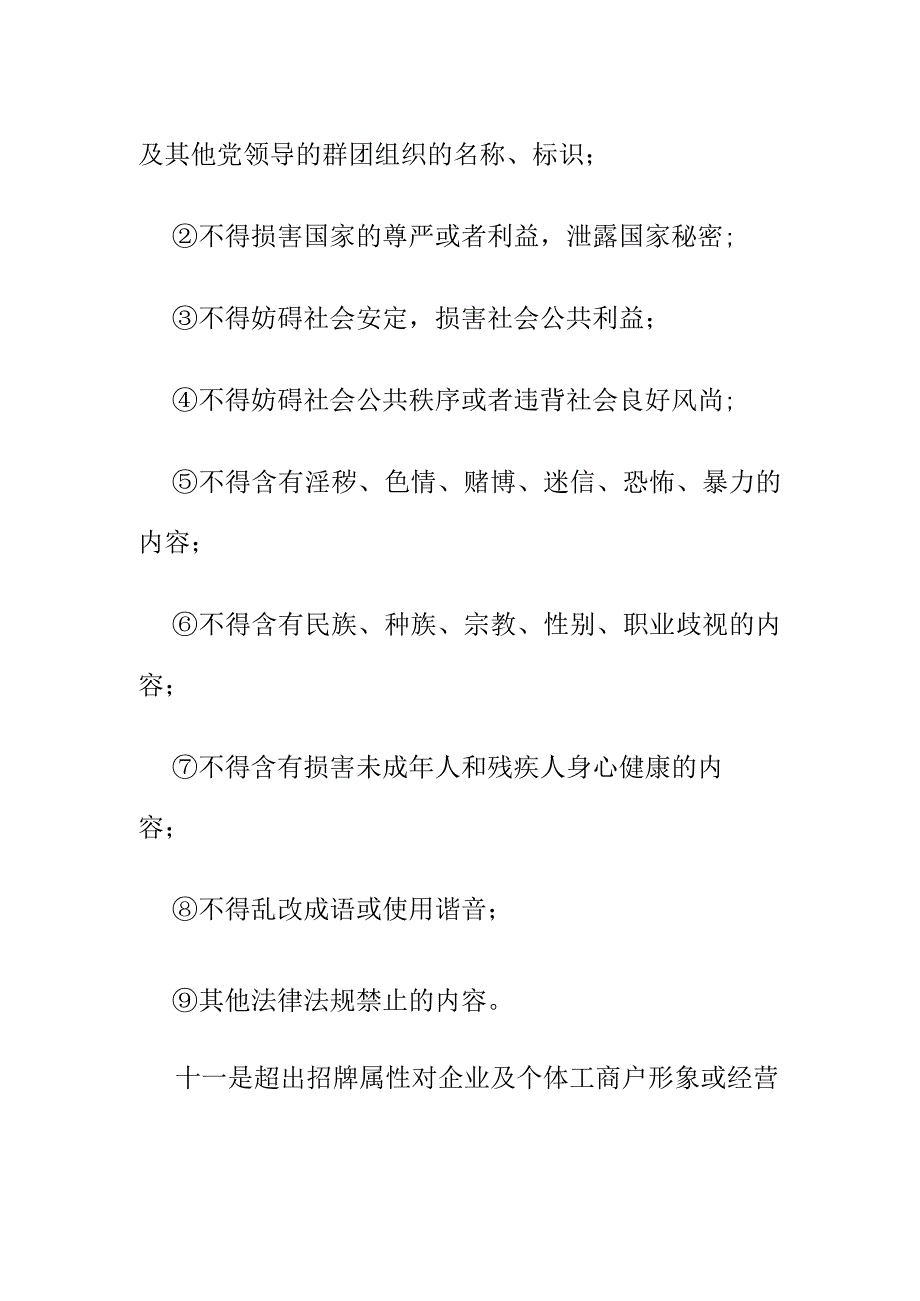 及其他党领导的群团组织的名称、标识；

②不得损害国家的尊严或者利益，泄露国家秘密；

③不得妨碍社会安定，损害社会公共利益；

④不得妨碍社会公共秩序或者违背社会良好风尚；

⑤不得含有淫秽、色情、赌博、迷信、恐怖、暴力的内容；

⑥不得含有民族、种族、宗教、性别、职业歧视的内容；

⑦不得含有损害未成年人和残疾人身心健康的内容；

⑧不得乱改成语或使用谐音；

⑨其他法律法规禁止的内容。

十一是超出招牌属性对企业及个体工商户形象或经营